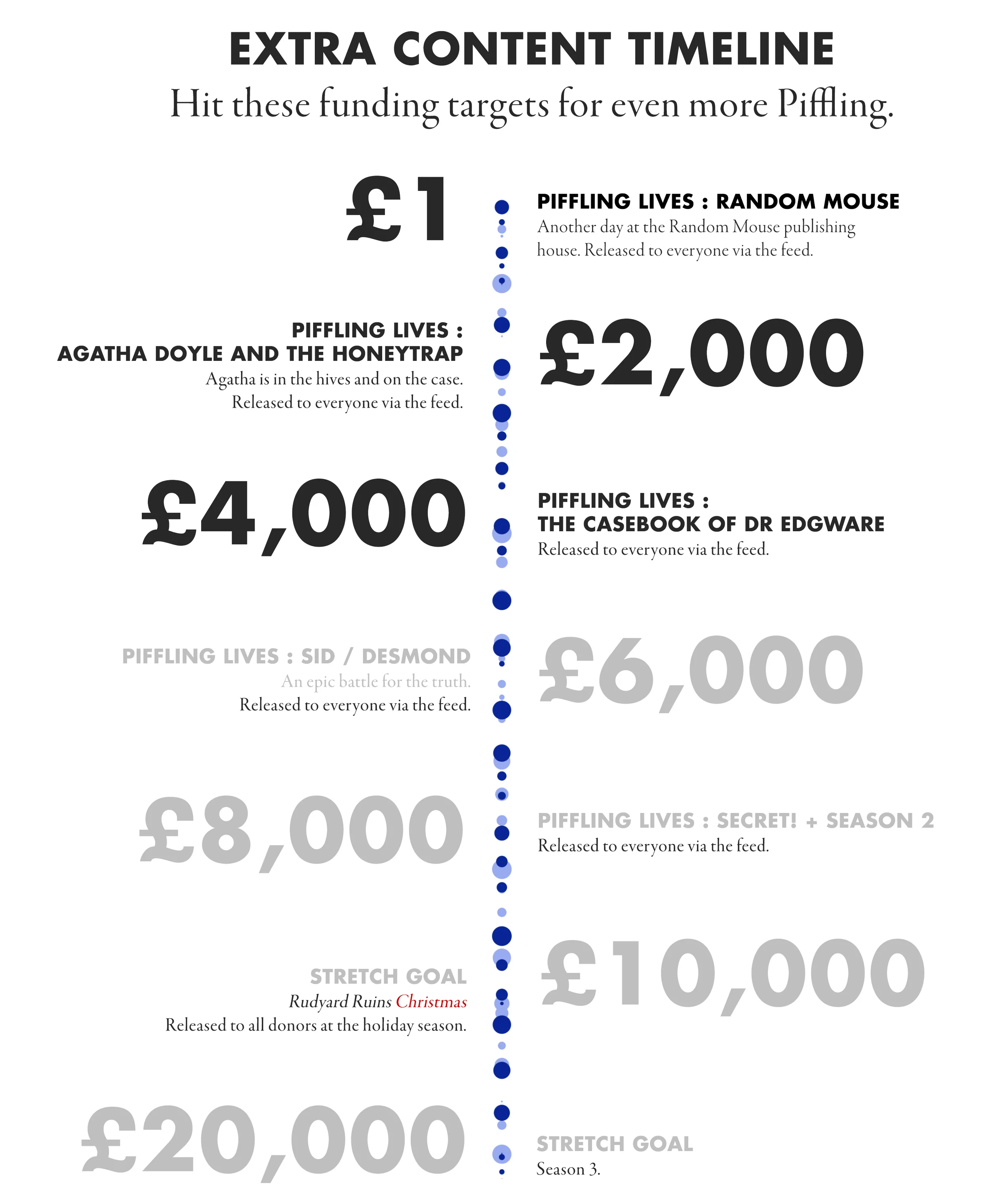 EXTRA CONTENT TIMELINE

Hit these funding targets for even more Piffling.

£1

PIFFLING LIVES : RANDOM MOUSE
Another day at the Random Mouse publishing house. Released to everyone via the feed.

PIFFLING LIVES : AGATHA DOYLE AND THE HONEYTRAP
Agatha is in the hives and on the case. Released to everyone via the feed.

£2,000

£4,000

PIFFLING LIVES : THE CASEBOOK OF DR EDGWARE
Released to everyone via the feed.

PIFFLING LIVES : SID / DESMOND
An epic battle for the truth. Released to everyone via the feed.

£6,000

£8,000

PIFFLING LIVES : SECRET! + SEASON 2
Released to everyone via the feed.

STRETCH GOAL
Rudyard Ruins Christmas
Released to all donors at the holiday season.

£10,000

£20,000

STRETCH GOAL
Season 3.